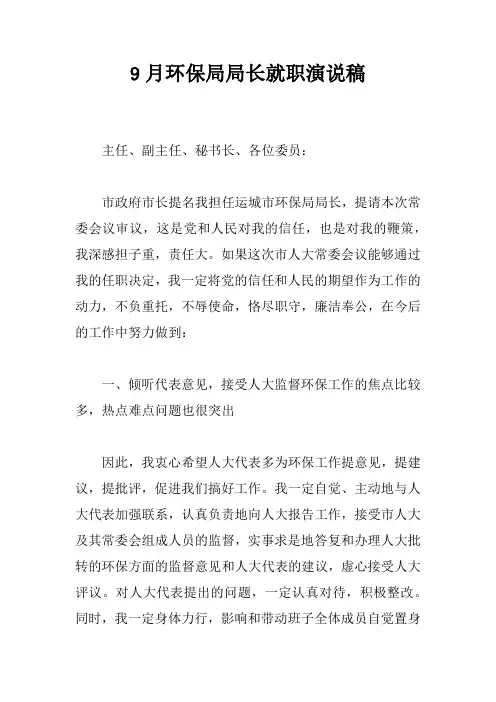 9月环保局局长就职演说稿

主任、副主任、秘书长、各位委员：

市政府市长提名我担任运城市环保局局长，提请本次常委会议审议，这是党和人民对我的信任，也是对我的鞭策，我深感担子重，责任大。如果这次市人大常委会议能够通过我的任职决定，我一定将党的信任和人民的期望作为工作的动力，不负重托，不辱使命，恪尽职守，廉洁奉公，在今后的工作中努力做到：

一、倾听代表意见，接受人大监督环保工作的焦点比较多，热点难点问题也很突出

因此，我衷心希望人大代表多为环保工作提意见，提建议，提批评，促进我们搞好工作。我一定自觉、主动地与人大代表加强联系，认真负责地向人大报告工作，接受市人大及其常委会组成人员的监督，实事求是地答复和办理人大批转的环保方面的监督意见和人大代表的建议，虚心接受人大评议。对人大代表提出的问题，一定认真对待，积极整改。同时，我一定身体力行，影响和带动班子全体成员自觉置身